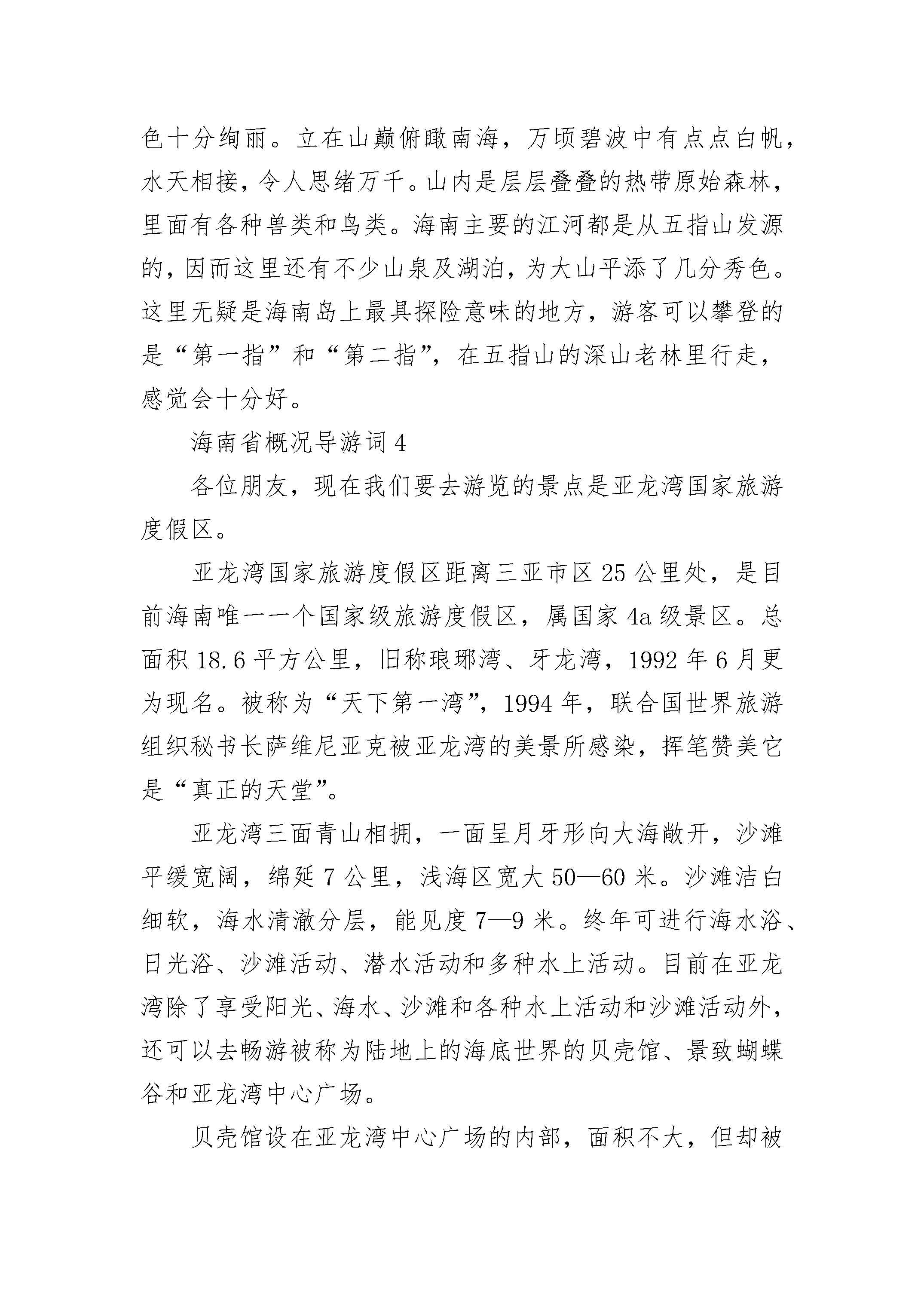 色十分绚丽。立在山巅俯瞰南海，万顷碧波中有点点白帆，水天相接，令人思绪万千。山内是层层叠叠的热带原始森林，里面有各种兽类和鸟类。海南主要的江河都是从五指山发源的，因而这里还有不少山泉及湖泊，为大山平添了几分秀色。这里无疑是海南岛上最具探险意味的地方，游客可以攀登的是“第一指”和“第二指”，在五指山的深山老林里行走，感觉会十分好。

海南省概况导游词4

各位朋友，现在我们要去游览的景点是亚龙湾国家旅游度假区。

亚龙湾国家旅游度假区距离三亚市区25公里处，是目前海南唯一一个国家级旅游度假区，属国家4a级景区。总面积18.6平方公里，旧称琅琊湾、牙龙湾，1992年6月更为现名。被称为“天下第一湾”，1994年，联合国世界旅游组织秘书长萨维尼亚克被亚龙湾的美景所感染，挥笔赞美它是“真正的天堂”。

亚龙湾三面青山相拥，一面呈月牙形向大海敞开，沙滩平缓宽阔，绵延7公里，浅海区宽大50—60米。沙滩洁白细软，海水清澈分层，能见度7—9米。终年可进行海水浴、日光浴、沙滩活动、潜水活动和多种水上活动。目前在亚龙湾除了享受阳光、海水、沙滩和各种水上活动和沙滩活动外，还可以去畅游被称为陆地上的海底世界的贝壳馆、景致蝴蝶谷和亚龙湾中心广场。

贝壳馆设在亚龙湾中心广场的内部，面积不大，但却被